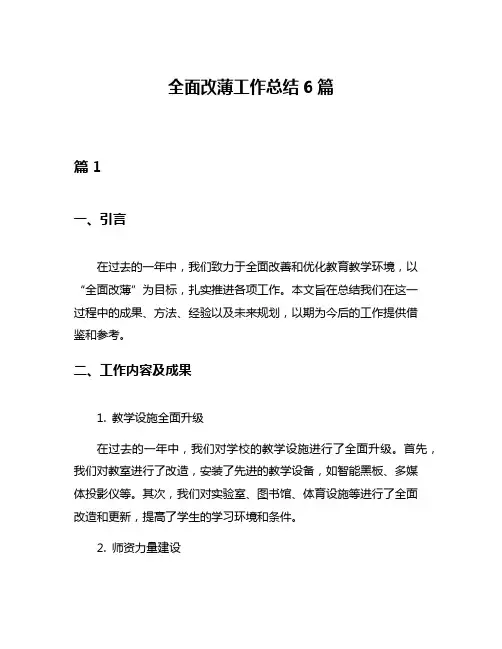 全面改薄工作总结 6 篇

篇 1

一、引言

在过去的一年中，我们致力于全面改善和优化教育教学环境，以“全面改薄”为目标，扎实推进各项工作。本文旨在总结我们在这一过程中的成果、方法、经验以及未来规划，以期为今后的工作提供借鉴和参考。

二、工作内容及成果

1. 教学设施全面升级

在过去的一年中，我们对学校的教学设施进行了全面升级。首先，我们对教室进行了改造，安装了先进的教学设备，如智能黑板、多媒体投影仪等。其次，我们对实验室、图书馆、体育设施等进行了全面改造和更新，提高了学生的学习环境和条件。

2. 师资力量建设